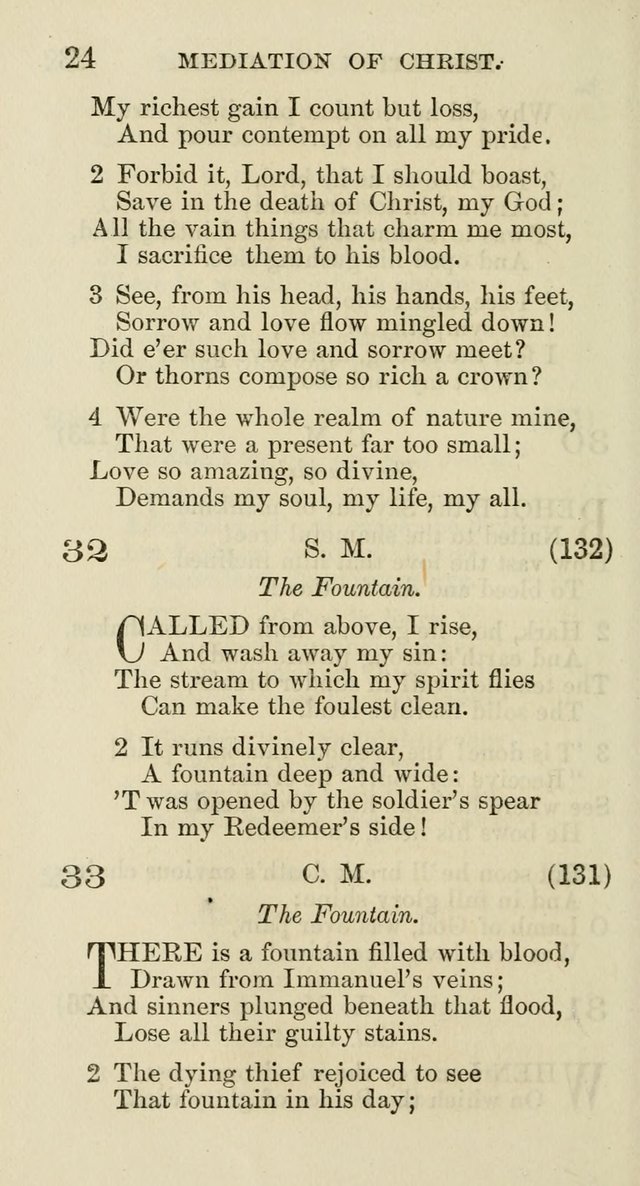 24 MEDIATION OF CHRIST.

My richest gain I count but loss,
And pour contempt on all my pride.

2 Forbid it, Lord, that I should boast,
Save in the death of Christ, my God;
All the vain things that charm me most,
I sacrifice them to his blood.

3 See, from his head, his hands, his feet,
Sorrow and love flow mingled down!
Did e'er such love and sorrow meet?
Or thorns compose so rich a crown?

4 Were the whole realm of nature mine,
That were a present far too small;
Love so amazing, so divine,
Demands my soul, my life, my all.

32 S. M. (132)

The Fountain.

CALLED from above, I rise,
And wash away my sin:
The stream to which my spirit flies
Can make the foulest clean.

2 It runs divinely clear,
A fountain deep and wide:
'T was opened by the soldier's spear
In my Redeemer's side!

33 C. M. (131)

The Fountain.

THERE is a fountain filled with blood,
Drawn from Immanuel's veins;
And sinners plunged beneath that flood,
Lose all their guilty stains.

2 The dying thief rejoiced to see
That fountain in his day;